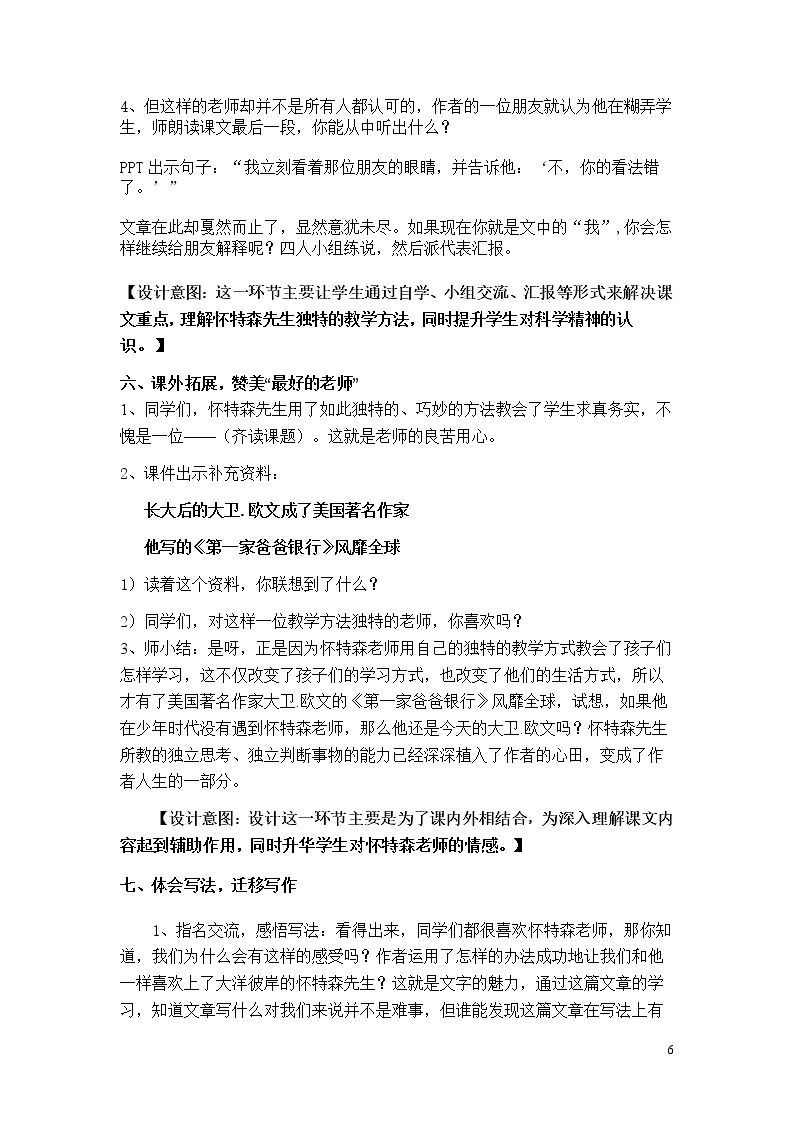 4、但这样的老师却并不是所有人都认可的，作者的一位朋友就认为他在糊弄学生，师朗读课文最后一段，你能从中听出什么？

PPT出示句子：“我立刻看着那位朋友的眼睛，并告诉他：‘不，你的看法错了。’”

文章在此却戛然而止了，显然意犹未尽。如果现在你就是文中的“我”，你会怎样继续给朋友解释呢？四人小组练说，然后派代表汇报。

【设计意图：这一环节主要让学生通过自学、小组交流、汇报等形式来解决课文重点，理解怀特森先生独特的教学方法，同时提升学生对科学精神的认识。】

六、课外拓展，赞美“最好的老师”

1、同学们，怀特森先生用了如此独特的、巧妙的方法教会了学生求真务实，不愧是一位——（齐读课题）。这就是老师的良苦用心。

2、课件出示补充资料：

长大后的大卫.欧文成了美国著名作家

他写的《第一家爸爸银行》风靡全球

1）读着这个资料，你联想到了什么？

2）同学们，对这样一位教学方法独特的老师，你喜欢吗？

3、师小结：是呀，正是因为怀特森老师用自己的独特的教学方式教会了孩子们怎样学习，这不仅改变了孩子们的学习方式，也改变了他们的生活方式，所以才有了美国著名作家大卫.欧文的《第一家爸爸银行》风靡全球，试想，如果他在少年时代没有遇到怀特森老师，那么他还是今天的大卫.欧文吗？怀特森先生所教的独立思考、独立判断事物的能力已经深深植入了作者的心田，变成了作者人生的一部分。

【设计意图：设计这一环节主要是为了课内外相结合，为深入理解课文内容起到辅助作用，同时升华学生对怀特森老师的情感。】

七、体会写法，迁移写作

1、指名交流，感悟写法：看得出来，同学们都很喜欢怀特森老师，那你知道，我们为什么会有这样的感受吗？作者运用了怎样的办法成功地让我们和他一样喜欢上了大洋彼岸的怀特森先生？这就是文字的魅力，通过这篇文章的学习，知道文章写什么对我们来说并不是难事，但谁能发现这篇文章在写法上有

6